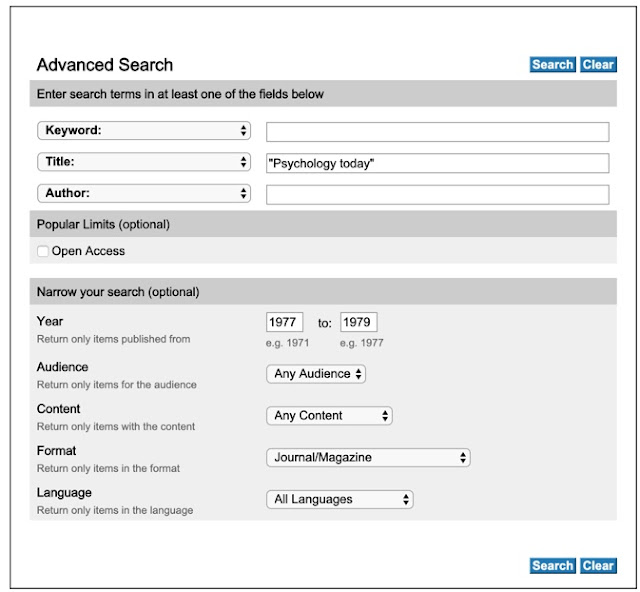 Advanced Search

Search Clear

Enter search terms in at least one of the fields below

Keyword:

Title: "Psychology today"

Author:

Popular Limits (optional)

Open Access

Narrow your search (optional)

Year
Return only items published from

1977 to: 1979
e.g. 1971 e.g. 1977

Audience
Return only items for the audience

Any Audience

Content
Return only items with the content

Any Content

Format
Return only items in the format

Journal/Magazine

Language
Return only items in the language

All Languages

Search Clear